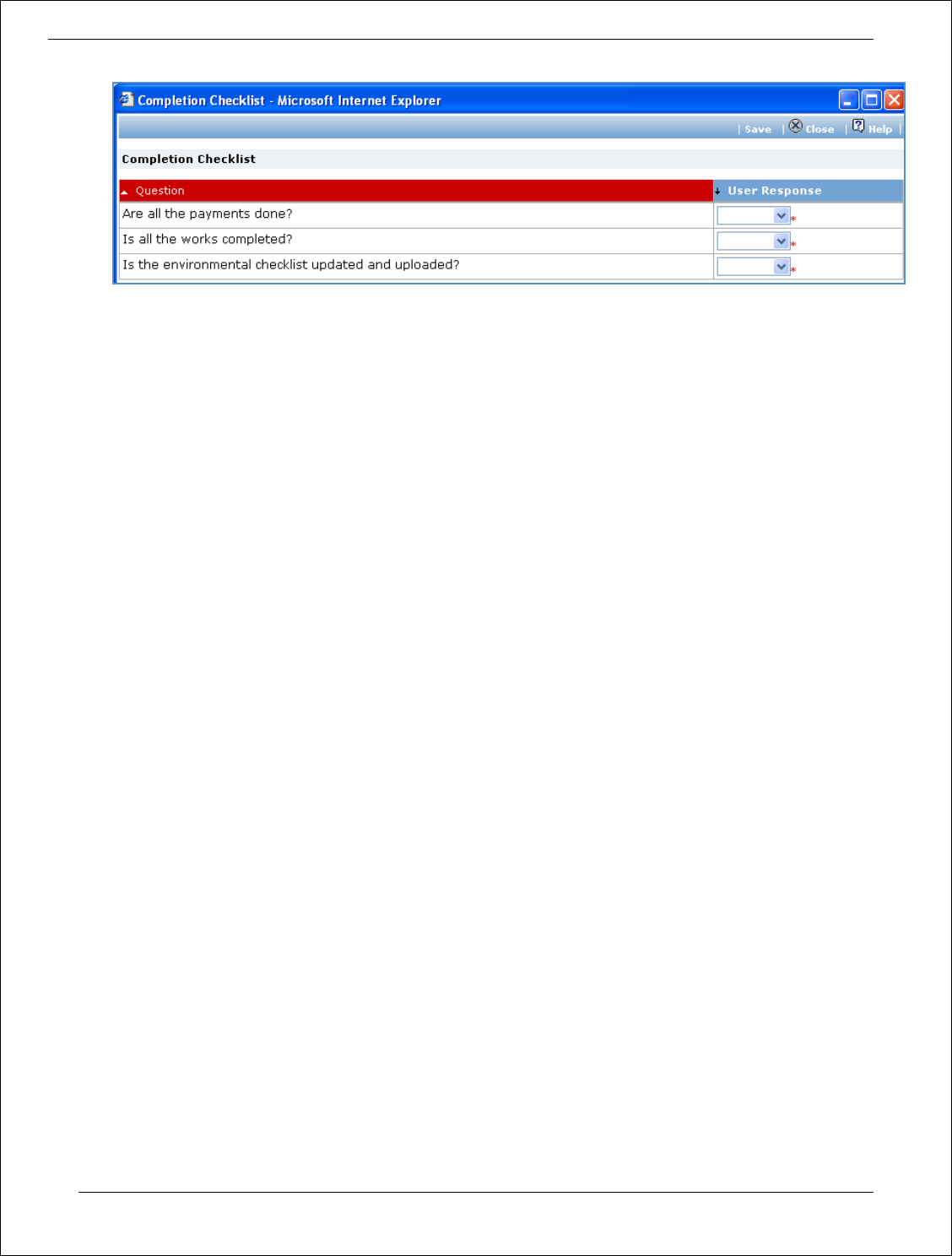 Completion Checklist - Microsoft Internet Explorer

| Save | Close | Help |

Completion Checklist

| Question | User Response |
|---|---|
| Are all the payments done? | * |
| Is all the works completed? | * |
| Is the environmental checklist updated and uploaded? | * |